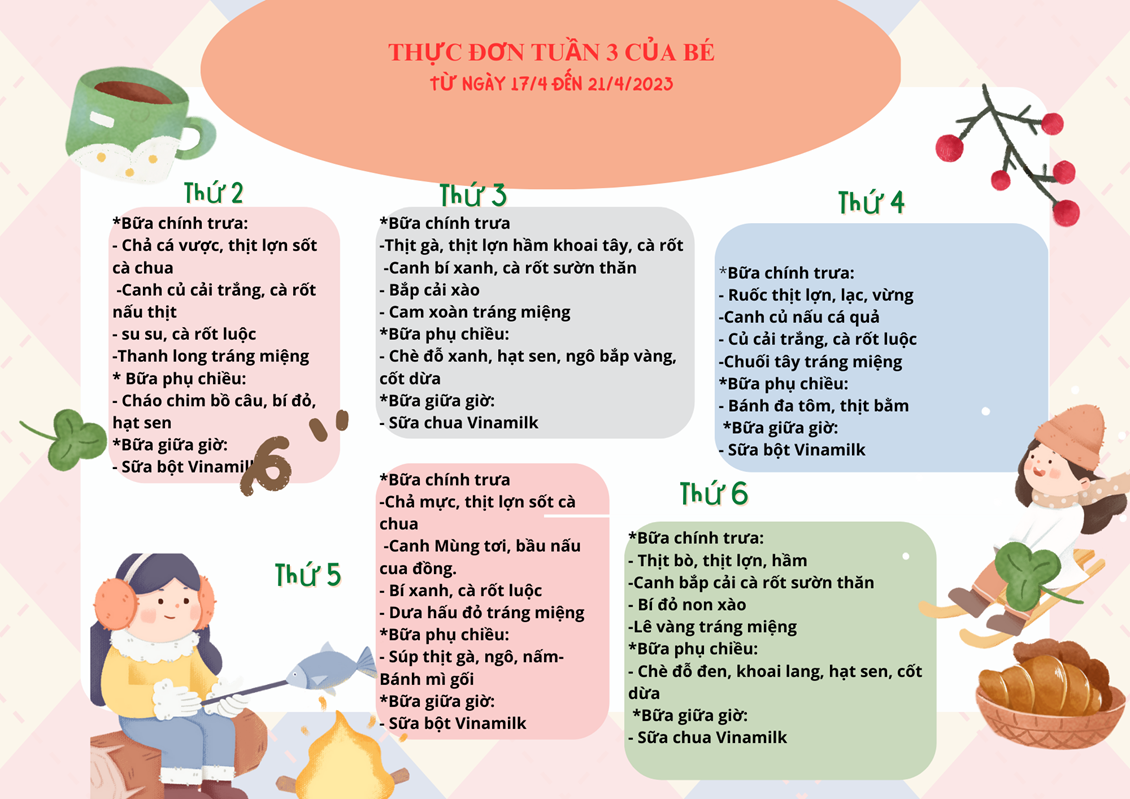 THỰC ĐƠN TUẦN 3 CỦA BÉ
TỪ NGÀY 17/4 ĐẾN 21/4/2023

Thứ 2
*Bữa chính trưa:
- Chả cá vược, thịt lợn sốt cà chua
-Canh củ cải trắng, cà rốt nấu thịt
- su su, cà rốt luộc
-Thanh long tráng miệng
* Bữa phụ chiều:
- Cháo chim bồ câu, bí đỏ, hạt sen
*Bữa giữa giờ:
- Sữa bột Vinamilk

Thứ 3
*Bữa chính trưa
-Thịt gà, thịt lợn hầm khoai tây, cà rốt
-Canh bí xanh, cà rốt sườn thăn
- Bắp cải xào
- Cam xoàn tráng miệng
*Bữa phụ chiều:
- Chè đỗ xanh, hạt sen, ngô bắp vàng, cốt dừa
*Bữa giữa giờ:
- Sữa chua Vinamilk

Thứ 4
*Bữa chính trưa:
- Ruốc thịt lợn, lạc, vừng
-Canh củ nấu cá quả
- Củ cải trắng, cà rốt luộc
-Chuối tây tráng miệng
*Bữa phụ chiều:
- Bánh đa tôm, thịt bằm
*Bữa giữa giờ:
- Sữa bột Vinamilk

Thứ 5
*Bữa chính trưa
-Chả mực, thịt lợn sốt cà chua
-Canh Mùng tơi, bầu nấu cua đồng.
- Bí xanh, cà rốt luộc
- Dưa hấu đỏ tráng miệng
*Bữa phụ chiều:
- Súp thịt gà, ngô, nấm- Bánh mì gối
*Bữa giữa giờ:
- Sữa bột Vinamilk

Thứ 6
*Bữa chính trưa:
- Thịt bò, thịt lợn, hầm
-Canh bắp cải cà rốt sườn thăn
- Bí đỏ non xào
-Lê vàng tráng miệng
*Bữa phụ chiều:
- Chè đỗ đen, khoai lang, hạt sen, cốt dừa
*Bữa giữa giờ:
- Sữa chua Vinamilk